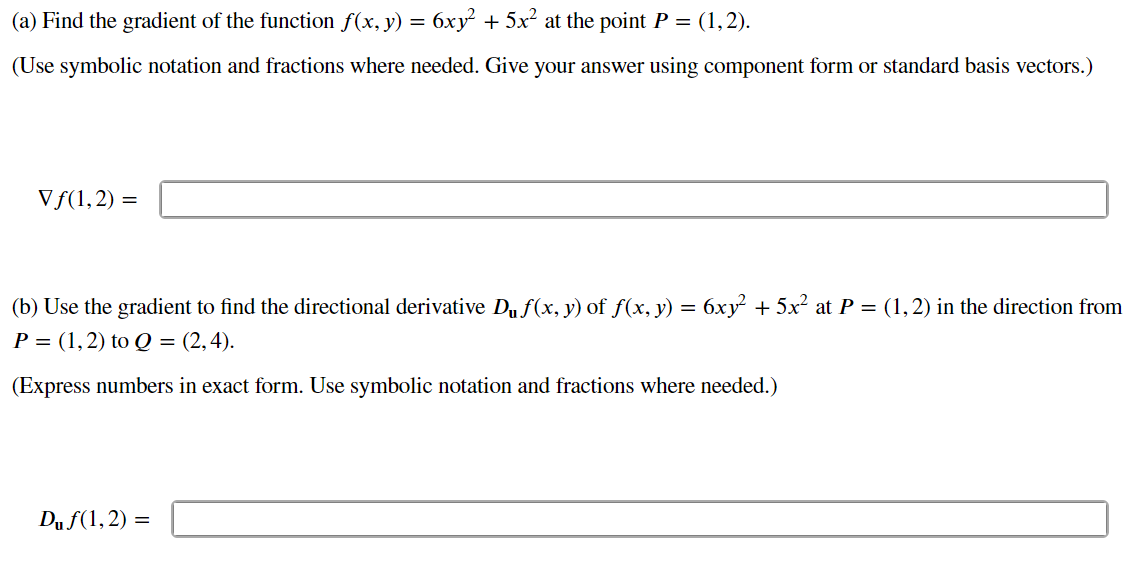 (a) Find the gradient of the function $f(x, y) = 6xy^2 + 5x^2$ at the point $P = (1, 2)$.

(Use symbolic notation and fractions where needed. Give your answer using component form or standard basis vectors.)

$\nabla f(1, 2) =$

(b) Use the gradient to find the directional derivative $D_{\mathbf{u}} f(x, y)$ of $f(x, y) = 6xy^2 + 5x^2$ at $P = (1, 2)$ in the direction from $P = (1, 2)$ to $Q = (2, 4)$.

(Express numbers in exact form. Use symbolic notation and fractions where needed.)

$D_{\mathbf{u}} f(1, 2) =$